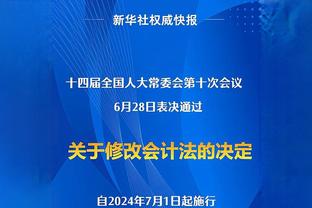 新华社权威快报

十四届全国人大常委会第十次会议
6月28日表决通过

关于修改会计法的决定

自2024年7月1日起施行